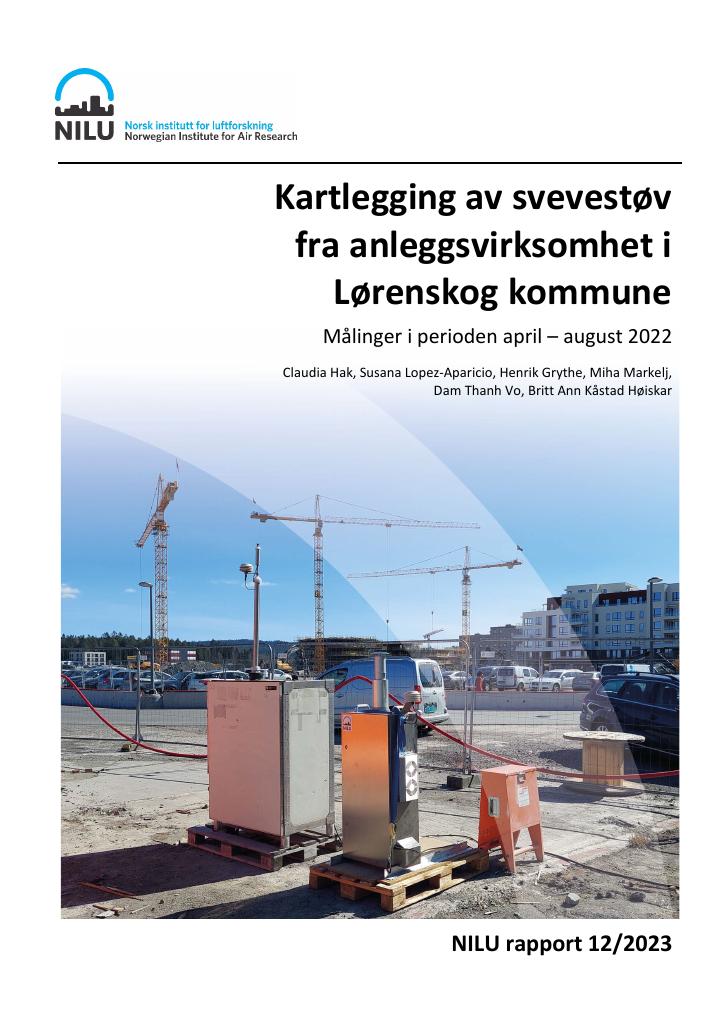 NILU Norsk institutt for luftforskning
Norwegian Institute for Air Research

Kartlegging av svevestøv fra anleggsvirksomhet i Lørenskog kommune

Målinger i perioden april – august 2022

Claudia Hak, Susana Lopez-Aparicio, Henrik Grythe, Miha Markelj, Dam Thanh Vo, Britt Ann Kåstad Høiskar

NILU rapport 12/2023